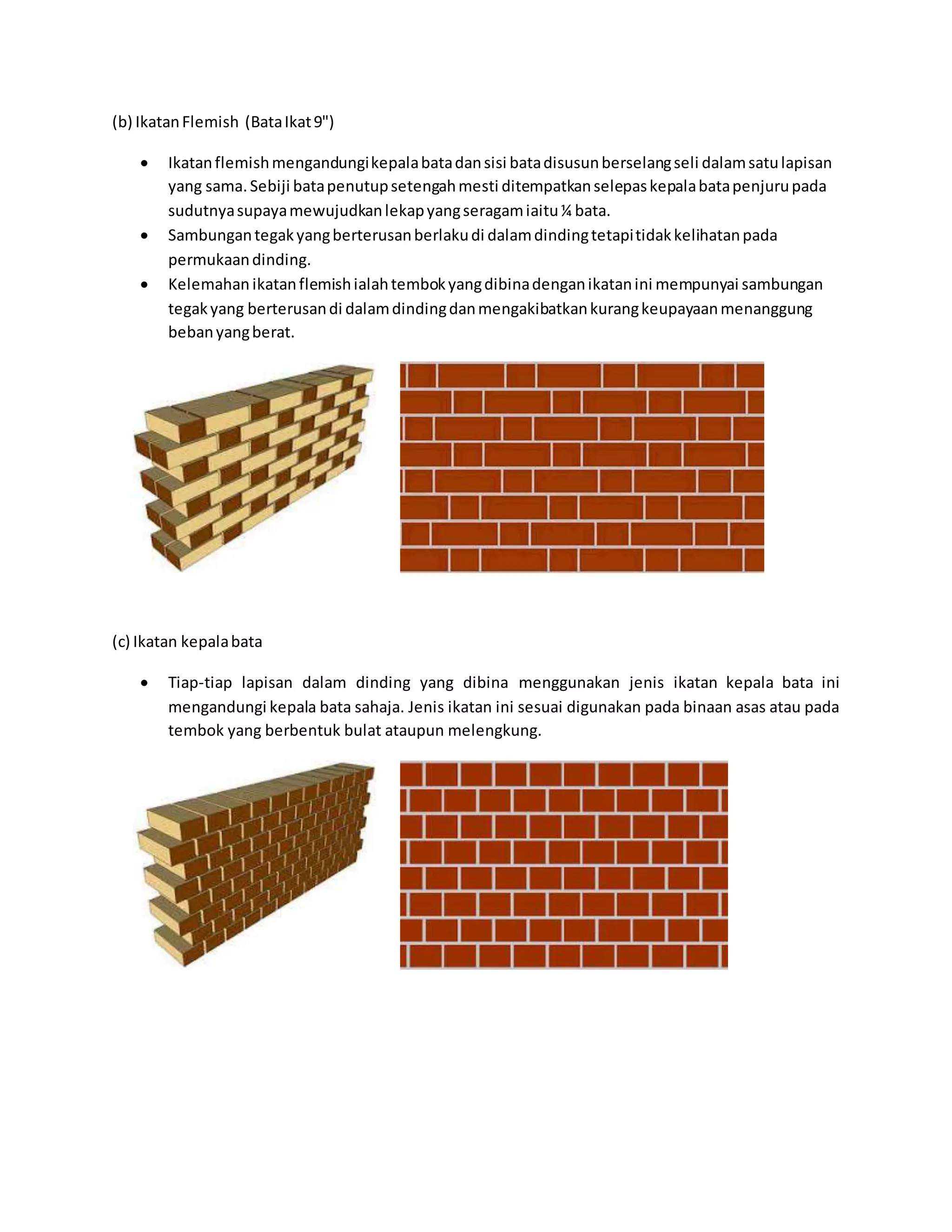 (b) Ikatan Flemish (Bata Ikat 9")

• Ikatan flemish mengandungi kepala bata dan sisi bata disusun berselang seli dalam satu lapisan yang sama. Sebiji bata penutup setengah mesti ditempatkan selepas kepala bata penjuru pada sudutnya supaya mewujudkan lekap yang seragam iaitu ¼ bata.
• Sambungan tegak yang berterusan berlaku di dalam dinding tetapi tidak kelihatan pada permukaan dinding.
• Kelemahan ikatan flemish ialah tembok yang dibina dengan ikatan ini mempunyai sambungan tegak yang berterusan di dalam dinding dan mengakibatkan kurang keupayaan menanggung beban yang berat.

(c) Ikatan kepala bata

• Tiap-tiap lapisan dalam dinding yang dibina menggunakan jenis ikatan kepala bata ini mengandungi kepala bata sahaja. Jenis ikatan ini sesuai digunakan pada binaan asas atau pada tembok yang berbentuk bulat ataupun melengkung.